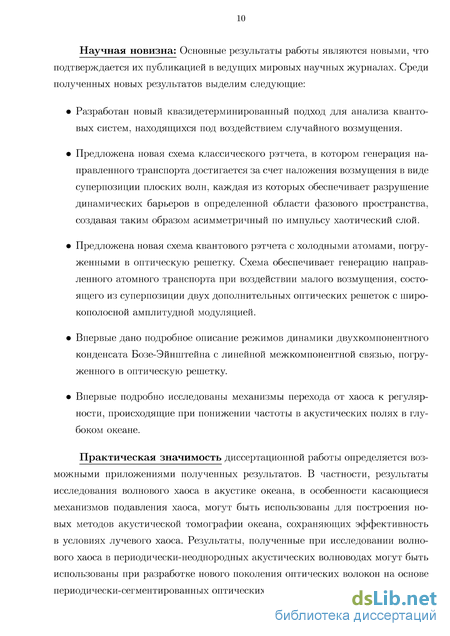 10

Научная новизна: Основные результаты работы являются новыми, что подтверждается их публикацией в ведущих мировых научных журналах. Среди полученных новых результатов выделим следующие:

• Разработан новый квазидетерминированный подход для анализа квантовых систем, находящихся под воздействием случайного возмущения.

• Предложена новая схема классического рэтчета, в котором генерация направленного транспорта достигается за счет наложения возмущения в виде суперпозиции плоских волн, каждая из которых обеспечивает разрушение динамических барьеров в определенной области фазового пространства, создавая таким образом асимметричный по импульсу хаотический слой.

• Предложена новая схема квантового рэтчета с холодными атомами, погруженными в оптическую решетку. Схема обеспечивает генерацию направленного атомного транспорта при воздействии малого возмущения, состоящего из суперпозиции двух дополнительных оптических решеток с широкополосной амплитудной модуляцией.

• Впервые дано подробное описание режимов динамики двухкомпонентного конденсата Бозе-Эйнштейна с линейной межкомпонентной связью, погруженного в оптическую решетку.

• Впервые подробно исследованы механизмы перехода от хаоса к регулярности, происходящие при понижении частоты в акустических полях в глубоком океане.

Практическая значимость диссертационной работы определяется возможными приложениями полученных результатов. В частности, результаты исследования волнового хаоса в акустике океана, в особенности касающиеся механизмов подавления хаоса, могут быть использованы для построения новых методов акустической томографии океана, сохраняющих эффективность в условиях лучевого хаоса. Результаты, полученные при исследовании волнового хаоса в периодически-неоднородных акустических волноводах могут быть использованы при разработке нового поколения оптических волокон на основе периодически-сегментированных оптических

dsLib.net
библиотека диссертаций